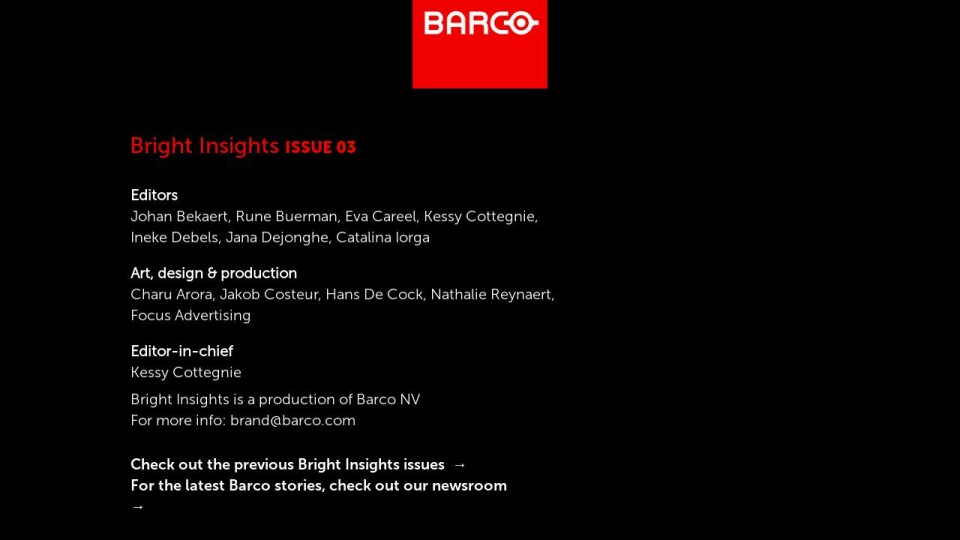 BARCO

Bright Insights ISSUE 03

Editors
Johan Bekaert, Rune Buerman, Eva Careel, Kessy Cottegnie, Ineke Debels, Jana Dejonghe, Catalina Iorga

Art, design & production
Charu Arora, Jakob Costeur, Hans De Cock, Nathalie Reynaert, Focus Advertising

Editor-in-chief
Kessy Cottegnie

Bright Insights is a production of Barco NV
For more info: brand@barco.com

Check out the previous Bright Insights issues →
For the latest Barco stories, check out our newsroom →